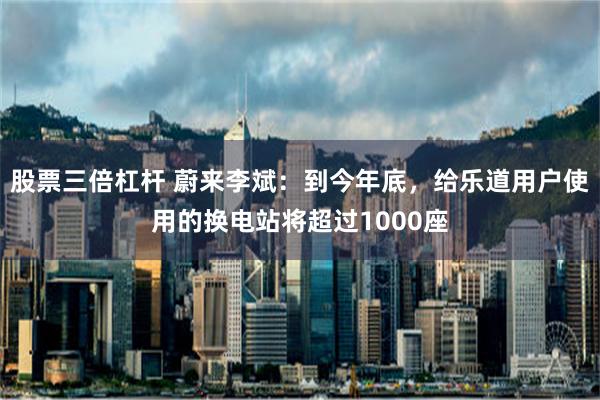 股票三倍杠杆 蔚来李斌：到今年底，给乐道用户使用的换电站将超过1000座